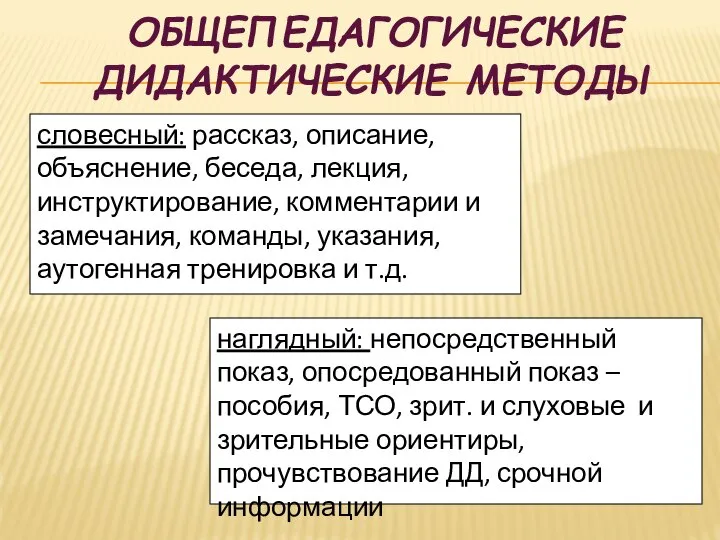 ОБЩЕПЕДАГОГИЧЕСКИЕ ДИДАКТИЧЕСКИЕ МЕТОДЫ

словесный: рассказ, описание, объяснение, беседа, лекция, инструктирование, комментарии и замечания, команды, указания, аутогенная тренировка и т.д.

наглядный: непосредственный показ, опосредованный показ – пособия, ТСО, зрит. и слуховые и зрительные ориентиры, прочувствование ДД, срочной информации